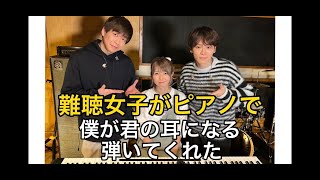 難聴女子がピアノで
僕が君の耳になる
弾いてくれた